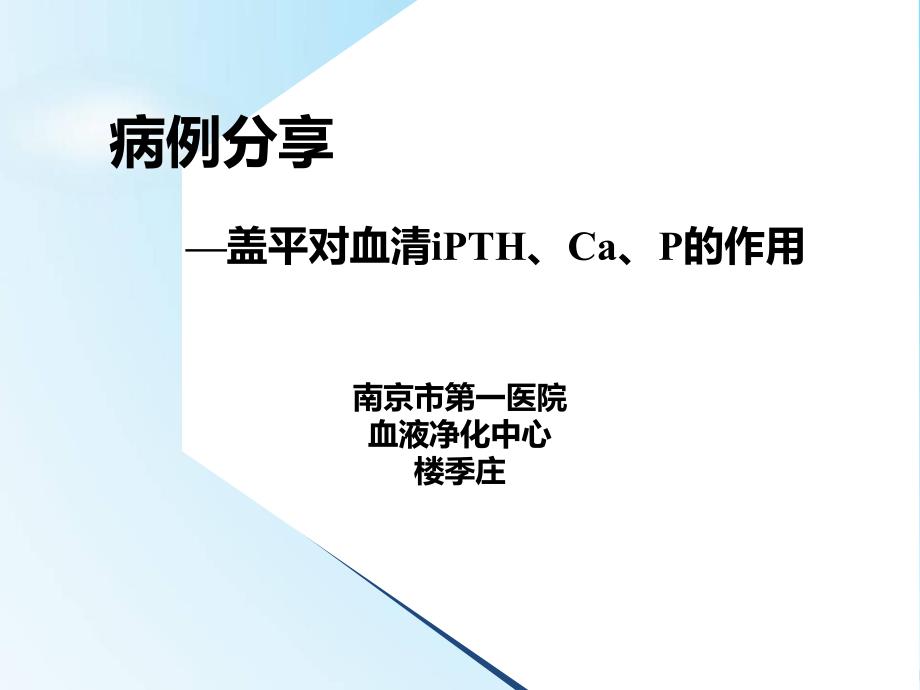 病例分享

—盖平对血清iPTH、Ca、P的作用

南京市第一医院
血液净化中心
楼季庄